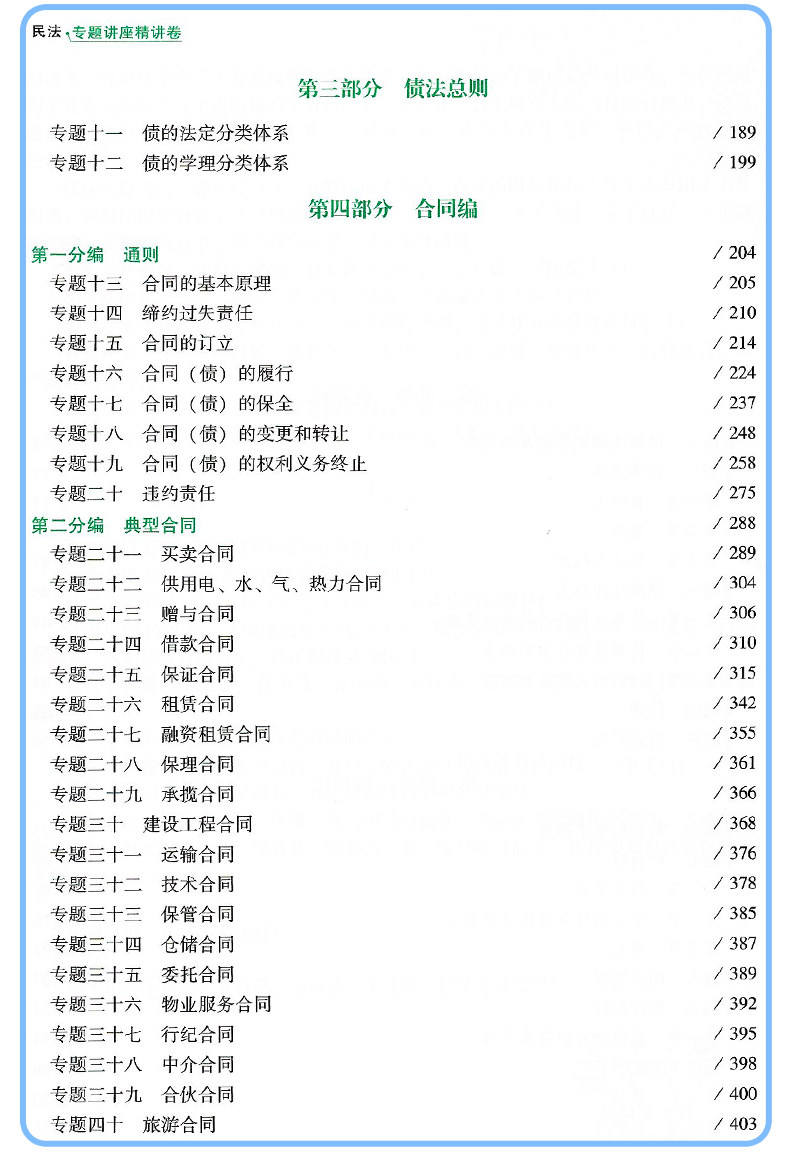 民法 专题讲座精讲卷

第三部分 债法总则

专题十一 债的法定分类体系 / 189
专题十二 债的学理分类体系 / 199

第四部分 合同编

第一分编 通则 / 204
专题十三 合同的基本原理 / 205
专题十四 缔约过失责任 / 210
专题十五 合同的订立 / 214
专题十六 合同（债）的履行 / 224
专题十七 合同（债）的保全 / 237
专题十八 合同（债）的变更和转让 / 248
专题十九 合同（债）的权利义务终止 / 258
专题二十 违约责任 / 275
第二分编 典型合同 / 288
专题二十一 买卖合同 / 289
专题二十二 供用电、水、气、热力合同 / 304
专题二十三 赠与合同 / 306
专题二十四 借款合同 / 310
专题二十五 保证合同 / 315
专题二十六 租赁合同 / 342
专题二十七 融资租赁合同 / 355
专题二十八 保理合同 / 361
专题二十九 承揽合同 / 366
专题三十 建设工程合同 / 368
专题三十一 运输合同 / 376
专题三十二 技术合同 / 378
专题三十三 保管合同 / 385
专题三十四 仓储合同 / 387
专题三十五 委托合同 / 389
专题三十六 物业服务合同 / 392
专题三十七 行纪合同 / 395
专题三十八 中介合同 / 398
专题三十九 合伙合同 / 400
专题四十 旅游合同 / 403